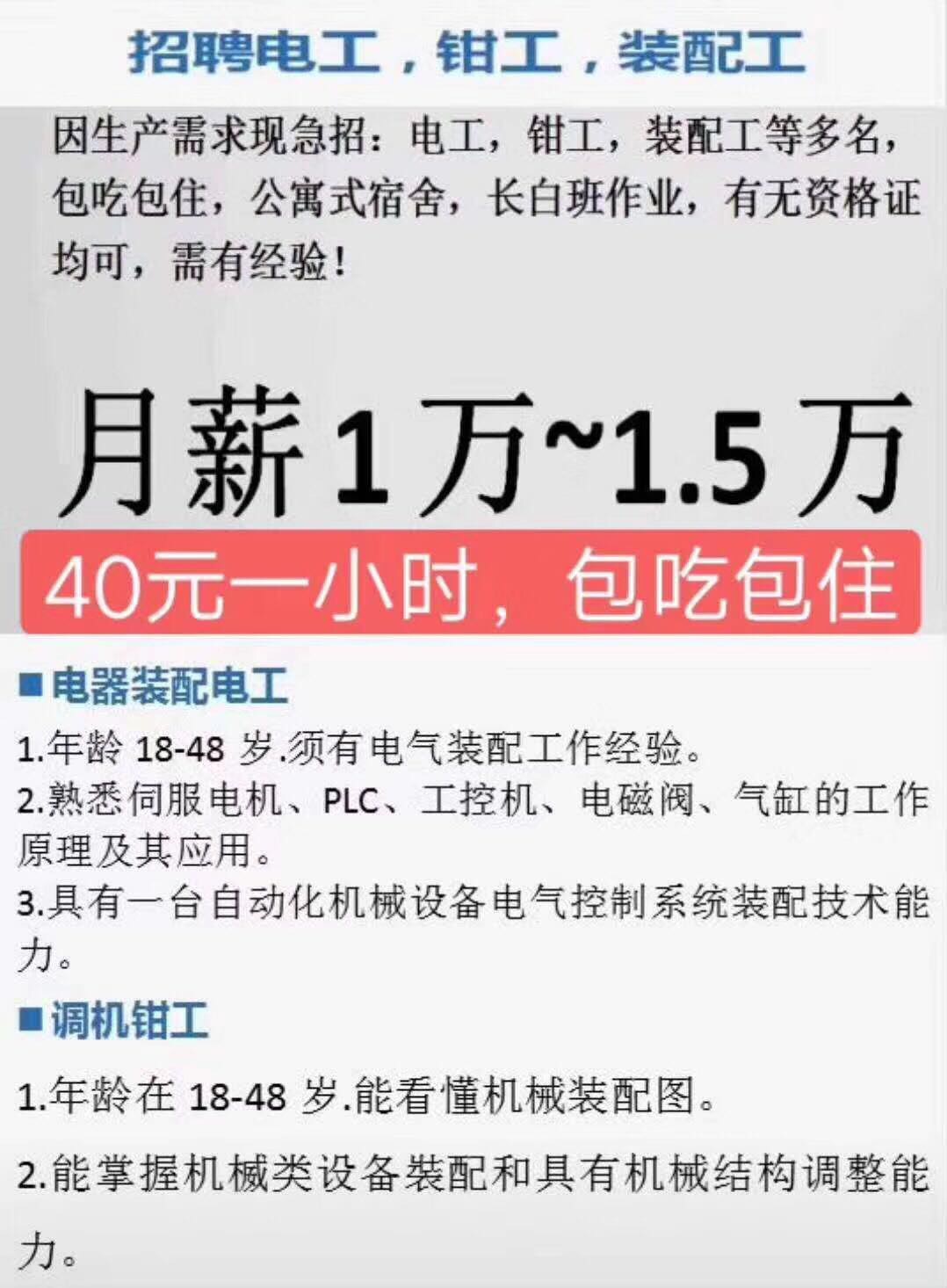 招聘电工，钳工，装配工

因生产需求现急招：电工，钳工，装配工等多名，包吃包住，公寓式宿舍，长白班作业，有无资格证均可，需有经验！

月薪1万~1.5万

40元一小时，包吃包住

■电器装配电工

1.年龄 18-48 岁.须有电气装配工作经验。

2.熟悉伺服电机、PLC、工控机、电磁阀、气缸的工作原理及其应用。

3.具有一台自动化机械设备电气控制系统装配技术能力。

■调机钳工

1.年龄在 18-48 岁.能看懂机械装配图。

2.能掌握机械类设备装配和具有机械结构调整能力。